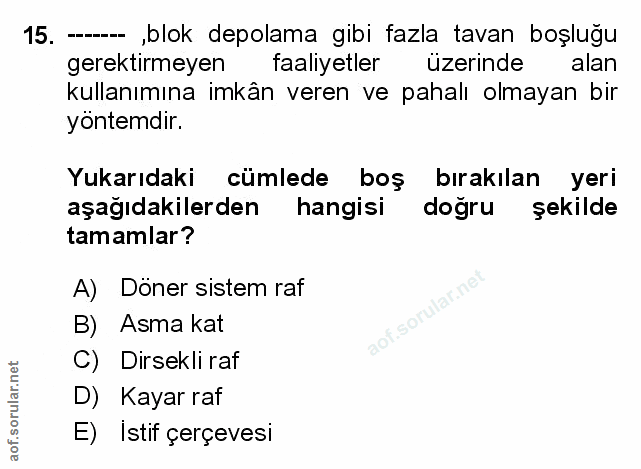 15. ------- ,blok depolama gibi fazla tavan boşluğu gerektirmeyen faaliyetler üzerinde alan kullanımına imkân veren ve pahalı olmayan bir yöntemdir.

Yukarıdaki cümlede boş bırakılan yeri aşağıdakilerden hangisi doğru şekilde tamamlar?

A) Döner sistem raf
B) Asma kat
C) Dirsekli raf
D) Kayar raf
E) İstif çerçevesi

aof.sorular.net

aof.sorular.net